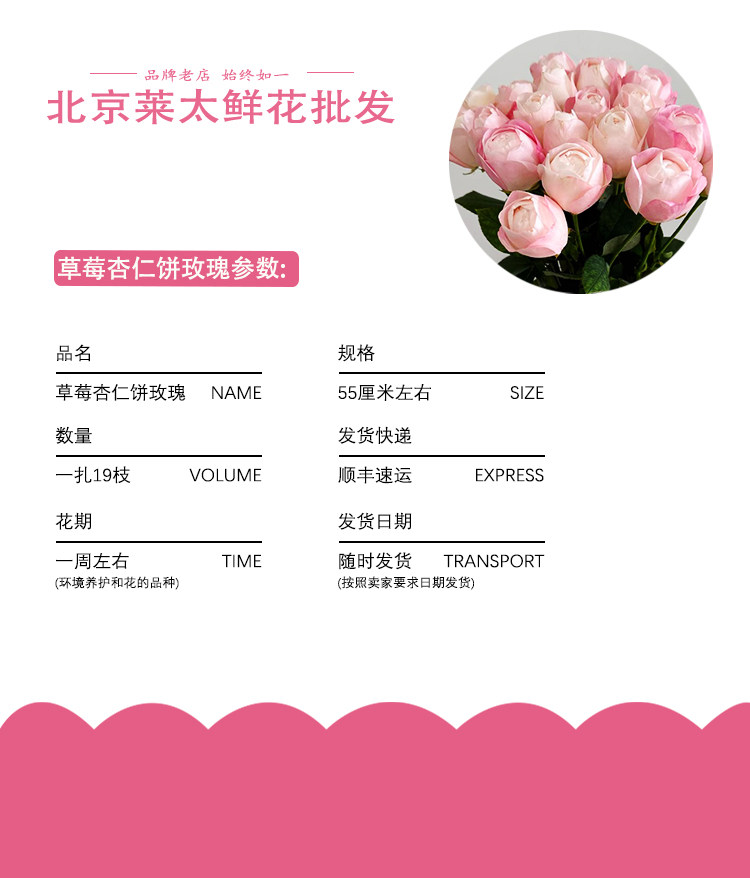 品牌老店 始终如一

北京莱太鲜花批发

草莓杏仁饼玫瑰参数:

品名

草莓杏仁饼玫瑰 NAME

数量

一扎19枝 VOLUME

花期

一周左右 TIME
(环境养护和花的品种)

规格

55厘米左右 SIZE

发货快递

顺丰速运 EXPRESS

发货日期

随时发货 TRANSPORT
(按照卖家要求日期发货)